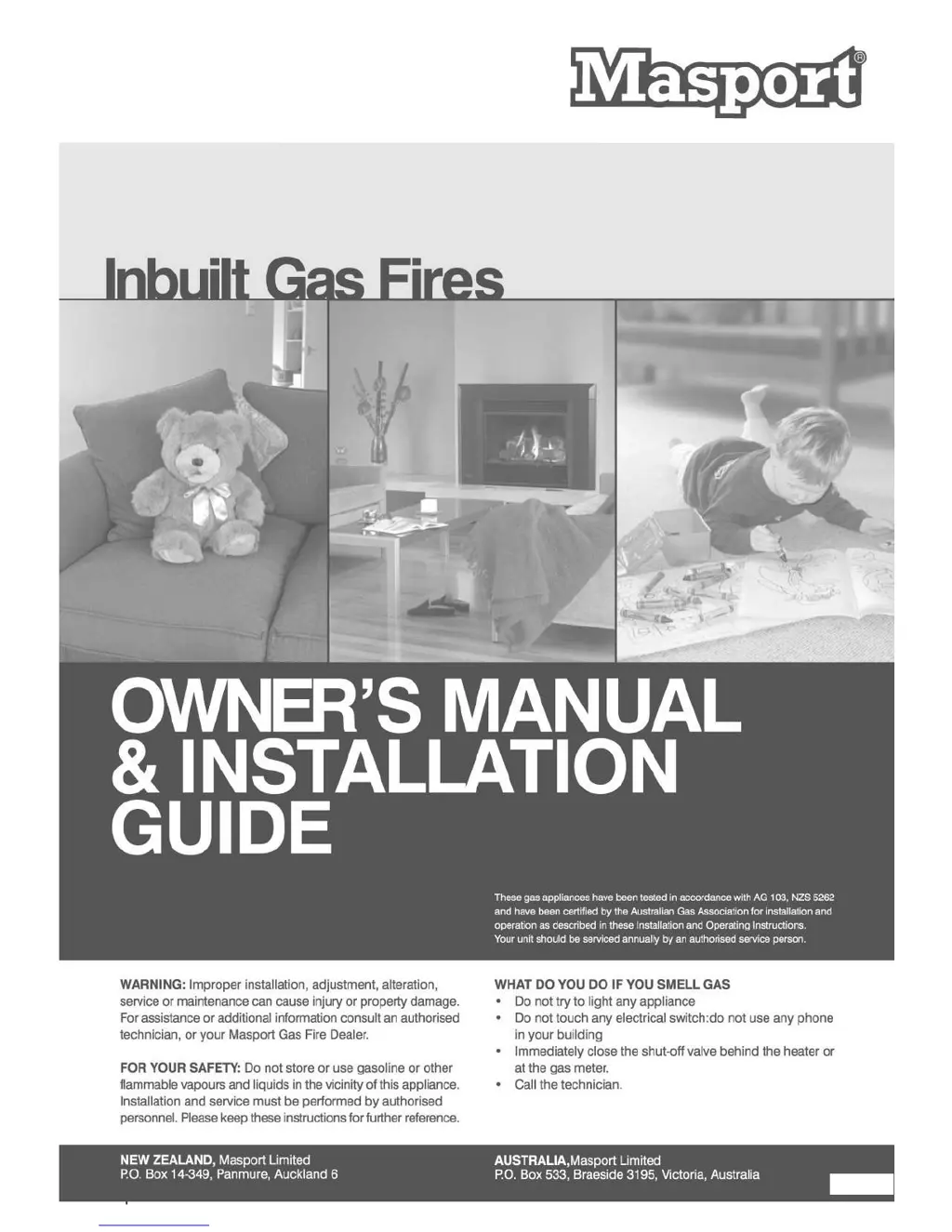 Masport®

Inbuilt Gas Fires

OWNER'S MANUAL & INSTALLATION GUIDE

These gas appliances have been tested in accordance with AG 103, NZS 5262 and have been certified by the Australian Gas Association for installation and operation as described in these Installation and Operating Instructions. Your unit should be serviced annually by an authorised service person.

WARNING: Improper installation, adjustment, alteration, service or maintenance can cause injury or property damage. For assistance or additional information consult an authorised technician, or your Masport Gas Fire Dealer.

FOR YOUR SAFETY: Do not store or use gasoline or other flammable vapours and liquids in the vicinity of this appliance. Installation and service must be performed by authorised personnel. Please keep these instructions for further reference.

WHAT DO YOU DO IF YOU SMELL GAS
• Do not try to light any appliance
• Do not touch any electrical switch:do not use any phone in your building
• Immediately close the shut-off valve behind the heater or at the gas meter.
• Call the technician.

NEW ZEALAND, Masport Limited
P.O. Box 14-349, Panmure, Auckland 6

AUSTRALIA,Masport Limited
P.O. Box 533, Braeside 3195, Victoria, Australia